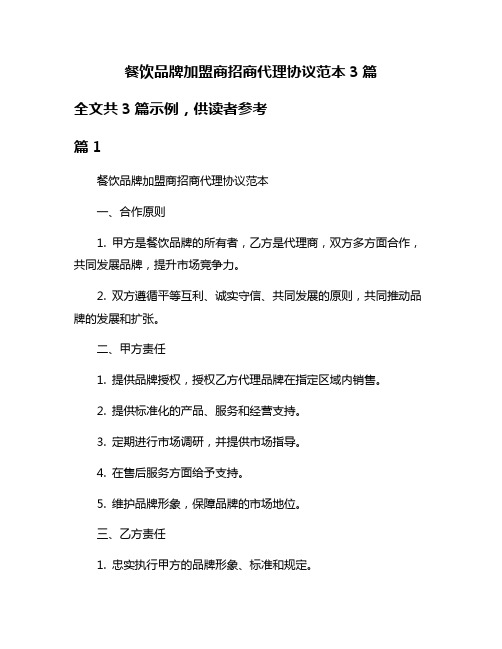 餐饮品牌加盟商招商代理协议范本 3 篇

全文共 3 篇示例，供读者参考

篇 1

餐饮品牌加盟商招商代理协议范本

一、合作原则

1. 甲方是餐饮品牌的所有者，乙方是代理商，双方多方面合作，共同发展品牌，提升市场竞争力。

2. 双方遵循平等互利、诚实守信、共同发展的原则，共同推动品牌的发展和扩张。

二、甲方责任

1. 提供品牌授权，授权乙方代理品牌在指定区域内销售。

2. 提供标准化的产品、服务和经营支持。

3. 定期进行市场调研，并提供市场指导。

4. 在售后服务方面给予支持。

5. 维护品牌形象，保障品牌的市场地位。

三、乙方责任

1. 忠实执行甲方的品牌形象、标准和规定。